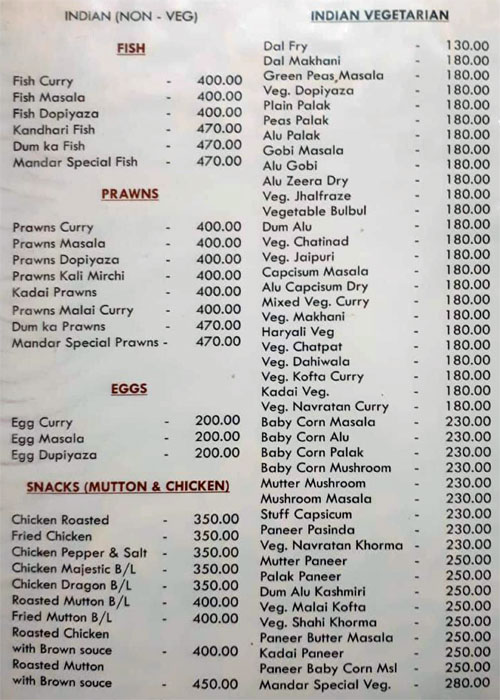 INDIAN (NON - VEG)

FISH

Fish Curry - 400.00
Fish Masala - 400.00
Fish Dopiyaza - 400.00
Kandhari Fish - 470.00
Dum ka Fish - 470.00
Mandar Special Fish - 470.00

PRAWNS

Prawns Curry - 400.00
Prawns Masala - 400.00
Prawns Dopiyaza - 400.00
Prawns Kali Mirchi - 400.00
Kadai Prawns - 400.00
Prawns Malai Curry - 400.00
Dum ka Prawns - 470.00
Mandar Special Prawns - 470.00

EGGS

Egg Curry - 200.00
Egg Masala - 200.00
Egg Dupiyaza - 200.00

SNACKS (MUTTON & CHICKEN)

Chicken Roasted - 350.00
Fried Chicken - 350.00
Chicken Pepper & Salt - 350.00
Chicken Majestic B/L - 350.00
Chicken Dragon B/L - 350.00
Roasted Mutton B/L - 400.00
Fried Mutton B/L - 400.00
Roasted Chicken with Brown souce - 400.00
Roasted Mutton with Brown souce - 450.00

INDIAN VEGETARIAN

Dal Fry - 130.00
Dal Makhani - 180.00
Green Peas Masala - 180.00
Veg. Dopiyaza - 180.00
Plain Palak - 180.00
Peas Palak - 180.00
Alu Palak - 180.00
Gobi Masala - 180.00
Alu Gobi - 180.00
Alu Zeera Dry - 180.00
Veg. Jhalfraze - 180.00
Vegetable Bulbul - 180.00
Dum Alu - 180.00
Veg. Chatinad - 180.00
Veg. Jaipuri - 180.00
Capcisum Masala - 180.00
Alu Capcisum Dry - 180.00
Mixed Veg. Curry - 180.00
Veg. Makhani - 180.00
Haryali Veg - 180.00
Veg. Chatpat - 180.00
Veg. Dahiwala - 180.00
Veg. Kofta Curry - 180.00
Kadai Veg. - 180.00
Veg. Navratan Curry - 180.00
Baby Corn Masala - 230.00
Baby Corn Alu - 230.00
Baby Corn Palak - 230.00
Baby Corn Mushroom - 230.00
Mutter Mushroom - 230.00
Mushroom Masala - 230.00
Stuff Capsicum - 230.00
Paneer Pasinda - 230.00
Veg. Navratan Khorma - 230.00
Mutter Paneer - 250.00
Palak Paneer - 250.00
Dum Alu Kashmiri - 250.00
Veg. Malai Kofta - 250.00
Veg. Shahi Khorma - 250.00
Paneer Butter Masala - 250.00
Kadai Paneer - 250.00
Paneer Baby Corn Msl - 250.00
Mandar Special Veg. - 280.00